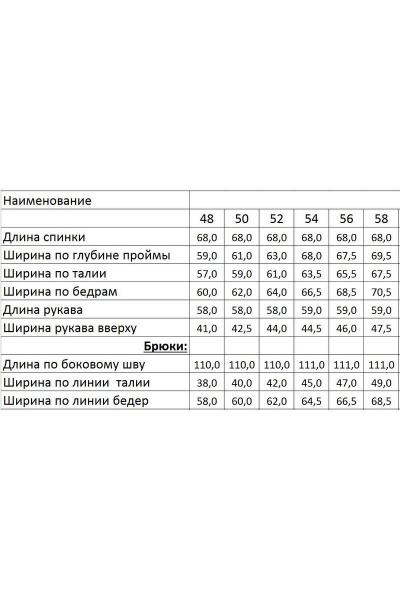 | Наименование | | | | | | |
|---|---|---|---|---|---|---|
| | 48 | 50 | 52 | 54 | 56 | 58 |
| Длина спинки | 68,0 | 68,0 | 68,0 | 68,0 | 68,0 | 68,0 |
| Ширина по глубине проймы | 59,0 | 61,0 | 63,0 | 68,0 | 67,5 | 69,5 |
| Ширина по талии | 57,0 | 59,0 | 61,0 | 63,5 | 65,5 | 67,5 |
| Ширина по бедрам | 60,0 | 62,0 | 64,0 | 66,5 | 68,5 | 70,5 |
| Длина рукава | 58,0 | 58,0 | 58,0 | 59,0 | 59,0 | 59,0 |
| Ширина рукава вверху | 41,0 | 42,5 | 44,0 | 44,5 | 46,0 | 47,5 |
| Брюки: | | | | | | |
| Длина по боковому шву | 110,0 | 110,0 | 110,0 | 111,0 | 111,0 | 111,0 |
| Ширина по линии талии | 38,0 | 40,0 | 42,0 | 45,0 | 47,0 | 49,0 |
| Ширина по линии бедер | 58,0 | 60,0 | 62,0 | 64,5 | 66,5 | 68,5 |